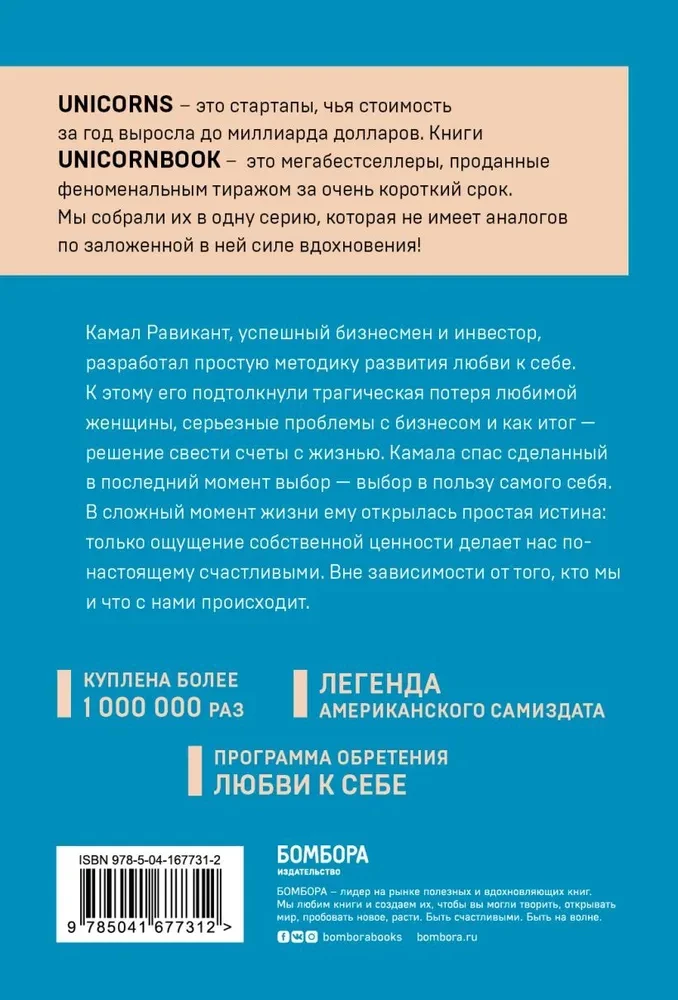 UNICORNS – это стартапы, чья стоимость за год выросла до миллиарда долларов. Книги UNICORNBOOK – это мегабестселлеры, проданные феноменальным тиражом за очень короткий срок. Мы собрали их в одну серию, которая не имеет аналогов по заложенной в ней силе вдохновения!

Камал Равикант, успешный бизнесмен и инвестор, разработал простую методику развития любви к себе. К этому его подтолкнули трагическая потеря любимой женщины, серьезные проблемы с бизнесом и как итог — решение свести счеты с жизнью. Камала спас сделанный в последний момент выбор — выбор в пользу самого себя. В сложный момент жизни ему открылась простая истина: только ощущение собственной ценности делает нас по-настоящему счастливыми. Вне зависимости от того, кто мы и что с нами происходит.

КУПЛЕНА БОЛЕЕ 1 000 000 РАЗ

ЛЕГЕНДА АМЕРИКАНСКОГО САМИЗДАТА

ПРОГРАММА ОБРЕТЕНИЯ ЛЮБВИ К СЕБЕ

ISBN 978-5-04-167731-2

9 785041 677312 >

БОМБОРА ИЗДАТЕЛЬСТВО

БОМБОРА – лидер на рынке полезных и вдохновляющих книг. Мы любим книги и создаем их, чтобы вы могли творить, открывать мир, пробовать новое, расти. Быть счастливыми. Быть на волне.

bomborabooks bombora.ru